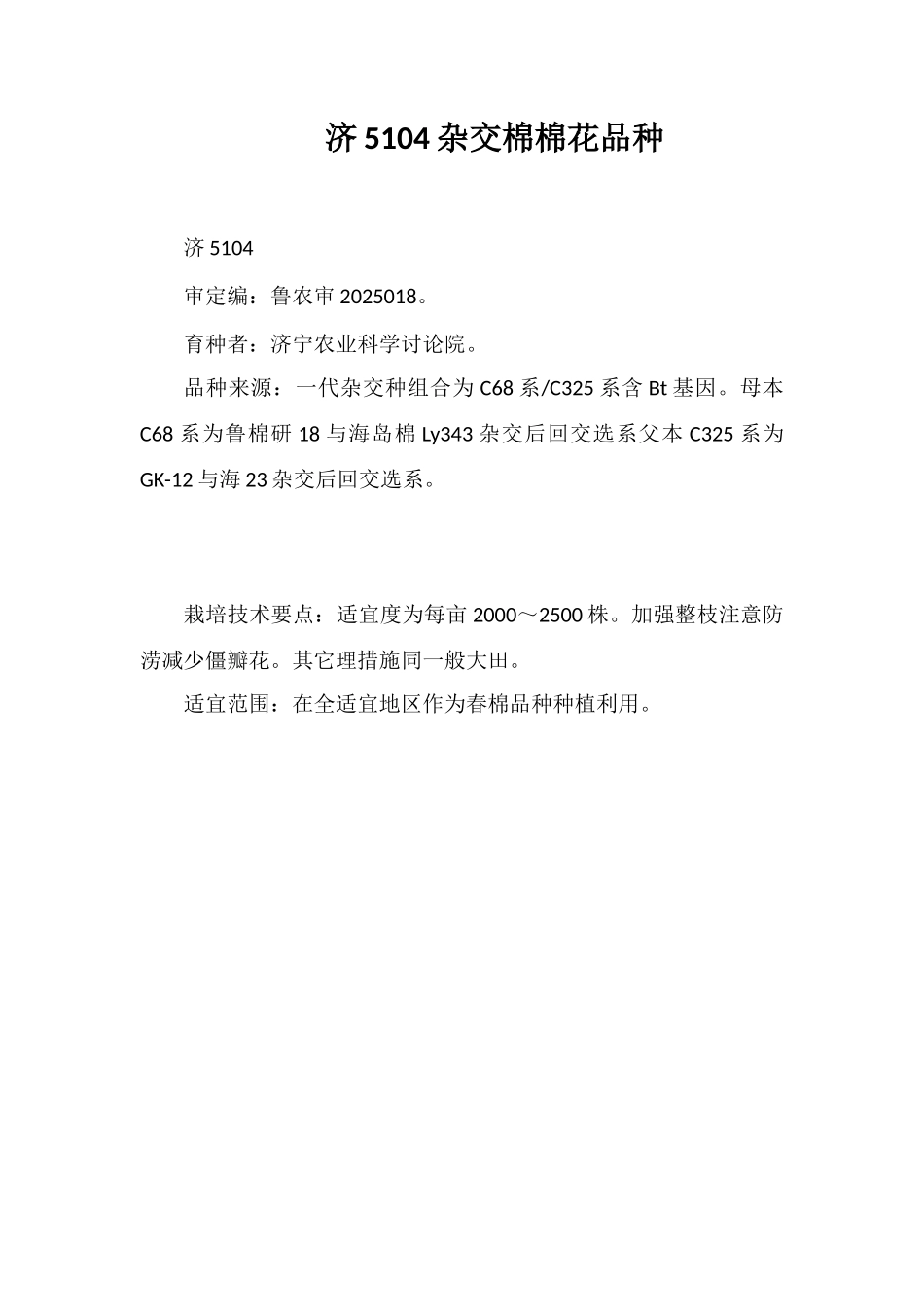 济 5104 杂交棉棉花品种

济 5104

审定编：鲁农审 2025018。

育种者：济宁农业科学讨论院。

品种来源：一代杂交种组合为 C68 系/C325 系含 Bt 基因。母本 C68 系为鲁棉研 18 与海岛棉 Ly343 杂交后回交选系父本 C325 系为 GK-12 与海 23 杂交后回交选系。

栽培技术要点：适宜度为每亩 2000～2500 株。加强整枝注意防涝减少僵瓣花。其它理措施同一般大田。

适宜范围：在全适宜地区作为春棉品种种植利用。